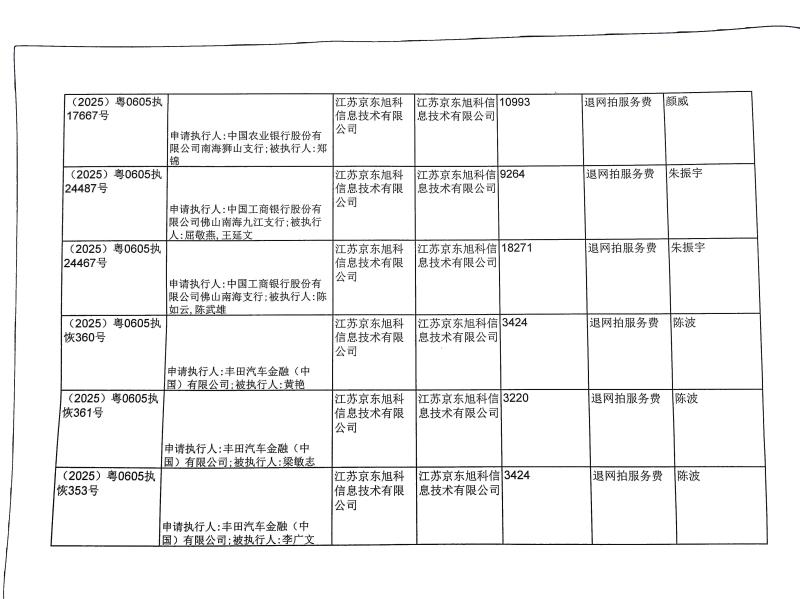 | （2025）粤0605执17667号 | 申请执行人：中国农业银行股份有限公司南海狮山支行；被执行人：郑锦 | 江苏京东旭科信息技术有限公司 | 江苏京东旭科信息技术有限公司 | 10993 | 退网拍服务费 | 颜威 |
|---|---|---|---|---|---|---|
| （2025）粤0605执24487号 | 申请执行人：中国工商银行股份有限公司佛山南海九江支行；被执行人：屈敬燕，王延文 | 江苏京东旭科信息技术有限公司 | 江苏京东旭科信息技术有限公司 | 9264 | 退网拍服务费 | 朱振宇 |
| （2025）粤0605执24467号 | 申请执行人：中国工商银行股份有限公司佛山南海支行；被执行人：陈如云，陈武雄 | 江苏京东旭科信息技术有限公司 | 江苏京东旭科信息技术有限公司 | 18271 | 退网拍服务费 | 朱振宇 |
| （2025）粤0605执恢360号 | 申请执行人：丰田汽车金融（中国）有限公司；被执行人：黄艳 | 江苏京东旭科信息技术有限公司 | 江苏京东旭科信息技术有限公司 | 3424 | 退网拍服务费 | 陈波 |
| （2025）粤0605执恢361号 | 申请执行人：丰田汽车金融（中国）有限公司；被执行人：梁敏志 | 江苏京东旭科信息技术有限公司 | 江苏京东旭科信息技术有限公司 | 3220 | 退网拍服务费 | 陈波 |
| （2025）粤0605执恢353号 | 申请执行人：丰田汽车金融（中国）有限公司；被执行人：李广文 | 江苏京东旭科信息技术有限公司 | 江苏京东旭科信息技术有限公司 | 3424 | 退网拍服务费 | 陈波 |